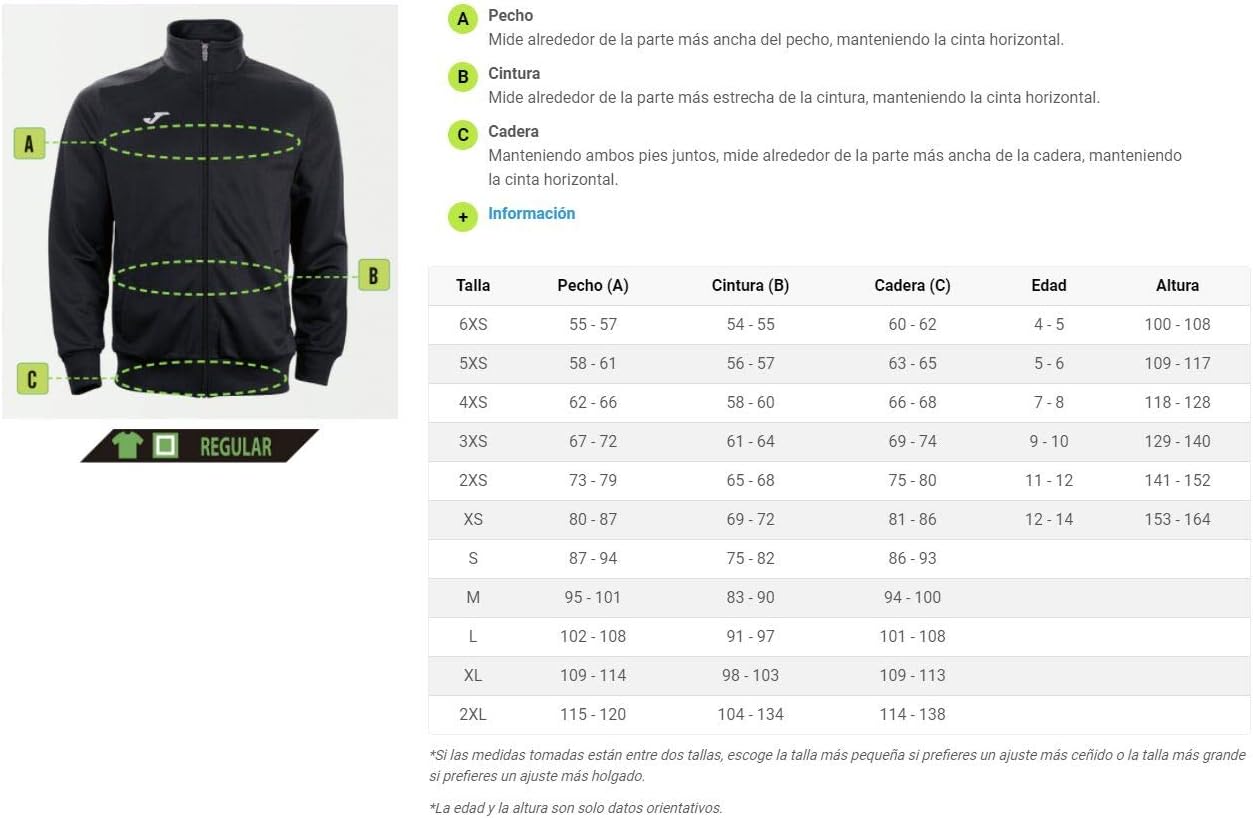 A

B

C

REGULAR

A Pecho
Mide alrededor de la parte más ancha del pecho, manteniendo la cinta horizontal.

B Cintura
Mide alrededor de la parte más estrecha de la cintura, manteniendo la cinta horizontal.

C Cadera
Manteniendo ambos pies juntos, mide alrededor de la parte más ancha de la cadera, manteniendo la cinta horizontal.

+ Información

| Talla | Pecho (A) | Cintura (B) | Cadera (C) | Edad | Altura |
|---|---|---|---|---|---|
| 6XS | 55 - 57 | 54 - 55 | 60 - 62 | 4 - 5 | 100 - 108 |
| 5XS | 58 - 61 | 56 - 57 | 63 - 65 | 5 - 6 | 109 - 117 |
| 4XS | 62 - 66 | 58 - 60 | 66 - 68 | 7 - 8 | 118 - 128 |
| 3XS | 67 - 72 | 61 - 64 | 69 - 74 | 9 - 10 | 129 - 140 |
| 2XS | 73 - 79 | 65 - 68 | 75 - 80 | 11 - 12 | 141 - 152 |
| XS | 80 - 87 | 69 - 72 | 81 - 86 | 12 - 14 | 153 - 164 |
| S | 87 - 94 | 75 - 82 | 86 - 93 | | |
| M | 95 - 101 | 83 - 90 | 94 - 100 | | |
| L | 102 - 108 | 91 - 97 | 101 - 108 | | |
| XL | 109 - 114 | 98 - 103 | 109 - 113 | | |
| 2XL | 115 - 120 | 104 - 134 | 114 - 138 | | |

*Si las medidas tomadas están entre dos tallas, escoge la talla más pequeña si prefieres un ajuste más ceñido o la talla más grande si prefieres un ajuste más holgado.

*La edad y la altura son solo datos orientativos.